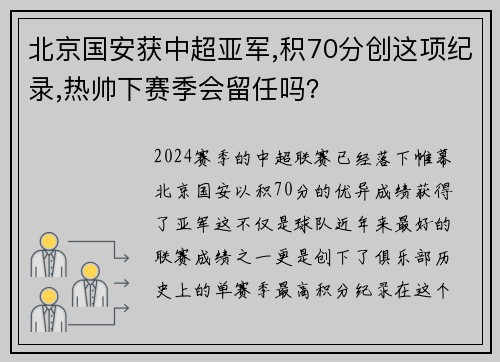 北京国安获中超亚军,积70分创这项纪录,热帅下赛季会留任吗?

2024赛季的中超联赛已经落下帷幕北京国安以积70分的优异成绩获得了亚军这不仅是球队近年来最好的联赛成绩之一更是创下了俱乐部历史上的单赛季最高积分纪录在这个